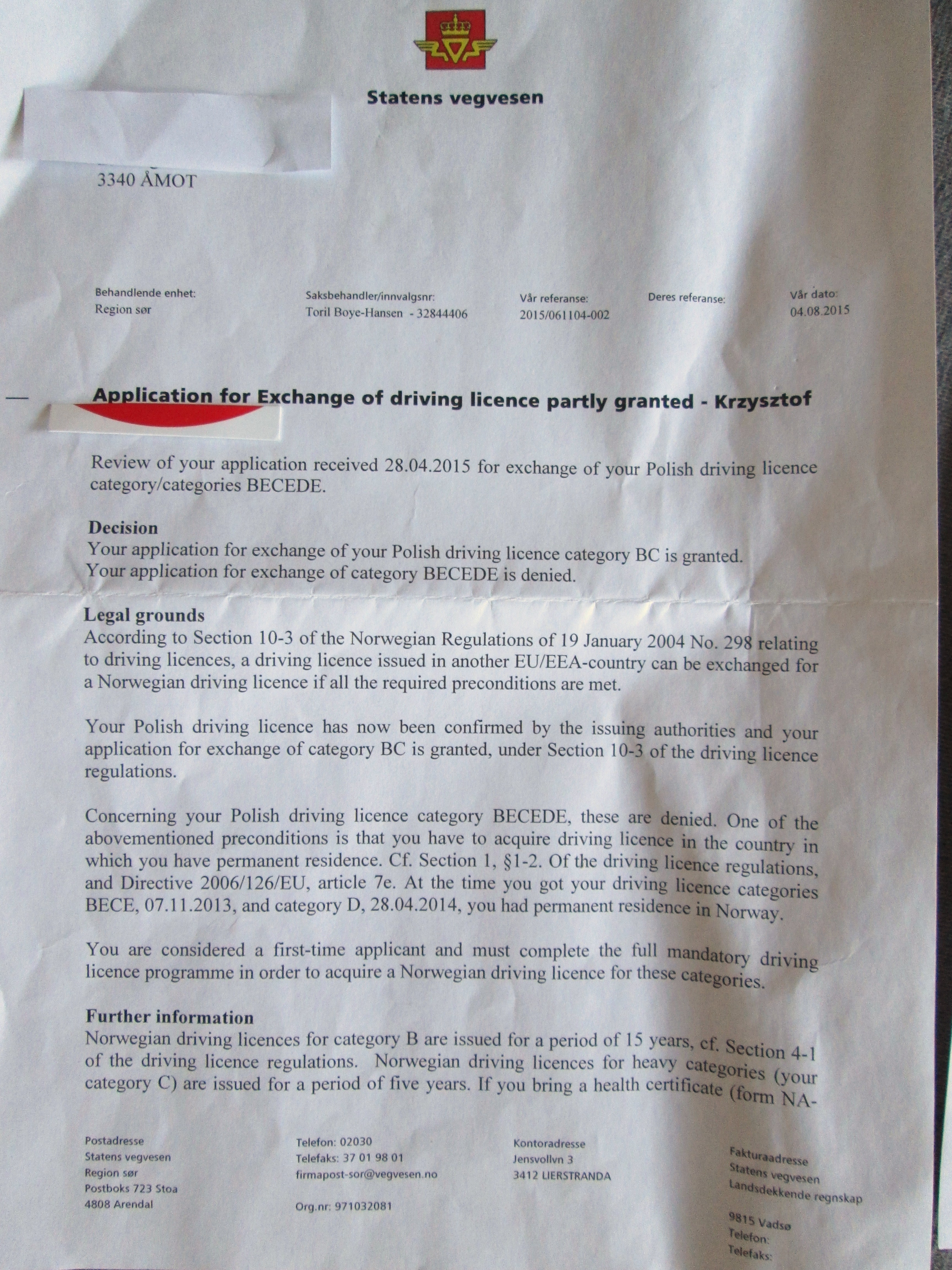 Statens vegvesen

3340 ÅMOT

Behandlende enhet:
Region sør

Saksbehandler/innvalgsnr:
Toril Boye-Hansen - 32844406

Vår referanse:
2015/061104-002

Deres referanse:

Vår dato:
04.08.2015

Application for Exchange of driving licence partly granted - Krzysztof

Review of your application received 28.04.2015 for exchange of your Polish driving licence category/categories BECEDE.

Decision
Your application for exchange of your Polish driving licence category BC is granted. Your application for exchange of category BECEDE is denied.

Legal grounds
According to Section 10-3 of the Norwegian Regulations of 19 January 2004 No. 298 relating to driving licences, a driving licence issued in another EU/EEA-country can be exchanged for a Norwegian driving licence if all the required preconditions are met.

Your Polish driving licence has now been confirmed by the issuing authorities and your application for exchange of category BC is granted, under Section 10-3 of the driving licence regulations.

Concerning your Polish driving licence category BECEDE, these are denied. One of the abovementioned preconditions is that you have to acquire driving licence in the country in which you have permanent residence. Cf. Section 1, §1-2. Of the driving licence regulations, and Directive 2006/126/EU, article 7e. At the time you got your driving licence categories BECE, 07.11.2013, and category D, 28.04.2014, you had permanent residence in Norway.

You are considered a first-time applicant and must complete the full mandatory driving licence programme in order to acquire a Norwegian driving licence for these categories.

Further information
Norwegian driving licences for category B are issued for a period of 15 years, cf. Section 4-1 of the driving licence regulations. Norwegian driving licences for heavy categories (your category C) are issued for a period of five years. If you bring a health certificate (form NA-

Postadresse
Statens vegvesen
Region sør
Postboks 723 Stoa
4808 Arendal

Telefon: 02030
Telefaks: 37 01 98 01
firmapost-sor@vegvesen.no

Org.nr: 971032081

Kontoradresse
Jensvollvn 3
3412 LIERSTRANDA

Fakturaadresse
Statens vegvesen
Landsdekkende regnskap

9815 Vadsø
Telefon:
Telefaks: